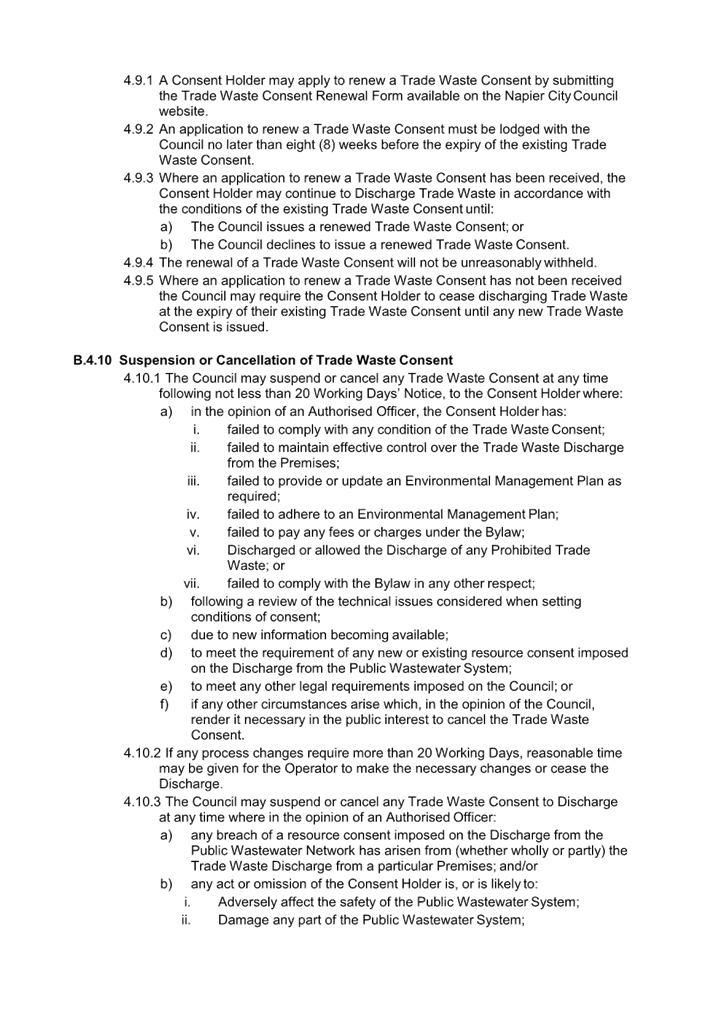 4.9.1 A Consent Holder may apply to renew a Trade Waste Consent by submitting the Trade Waste Consent Renewal Form available on the Napier City Council website.

4.9.2 An application to renew a Trade Waste Consent must be lodged with the Council no later than eight (8) weeks before the expiry of the existing Trade Waste Consent.

4.9.3 Where an application to renew a Trade Waste Consent has been received, the Consent Holder may continue to Discharge Trade Waste in accordance with the conditions of the existing Trade Waste Consent until:

a) The Council issues a renewed Trade Waste Consent; or

b) The Council declines to issue a renewed Trade Waste Consent.

4.9.4 The renewal of a Trade Waste Consent will not be unreasonably withheld.

4.9.5 Where an application to renew a Trade Waste Consent has not been received the Council may require the Consent Holder to cease discharging Trade Waste at the expiry of their existing Trade Waste Consent until any new Trade Waste Consent is issued.

B.4.10 Suspension or Cancellation of Trade Waste Consent

4.10.1 The Council may suspend or cancel any Trade Waste Consent at any time following not less than 20 Working Days' Notice, to the Consent Holder where:

a) in the opinion of an Authorised Officer, the Consent Holder has:

i. failed to comply with any condition of the Trade Waste Consent;

ii. failed to maintain effective control over the Trade Waste Discharge from the Premises;

iii. failed to provide or update an Environmental Management Plan as required;

iv. failed to adhere to an Environmental Management Plan;

v. failed to pay any fees or charges under the Bylaw;

vi. Discharged or allowed the Discharge of any Prohibited Trade Waste; or

vii. failed to comply with the Bylaw in any other respect;

b) following a review of the technical issues considered when setting conditions of consent;

c) due to new information becoming available;

d) to meet the requirement of any new or existing resource consent imposed on the Discharge from the Public Wastewater System;

e) to meet any other legal requirements imposed on the Council; or

f) if any other circumstances arise which, in the opinion of the Council, render it necessary in the public interest to cancel the Trade Waste Consent.

4.10.2 If any process changes require more than 20 Working Days, reasonable time may be given for the Operator to make the necessary changes or cease the Discharge.

4.10.3 The Council may suspend or cancel any Trade Waste Consent to Discharge at any time where in the opinion of an Authorised Officer:

a) any breach of a resource consent imposed on the Discharge from the Public Wastewater Network has arisen from (whether wholly or partly) the Trade Waste Discharge from a particular Premises; and/or

b) any act or omission of the Consent Holder is, or is likely to:

i. Adversely affect the safety of the Public Wastewater System;

ii. Damage any part of the Public Wastewater System;